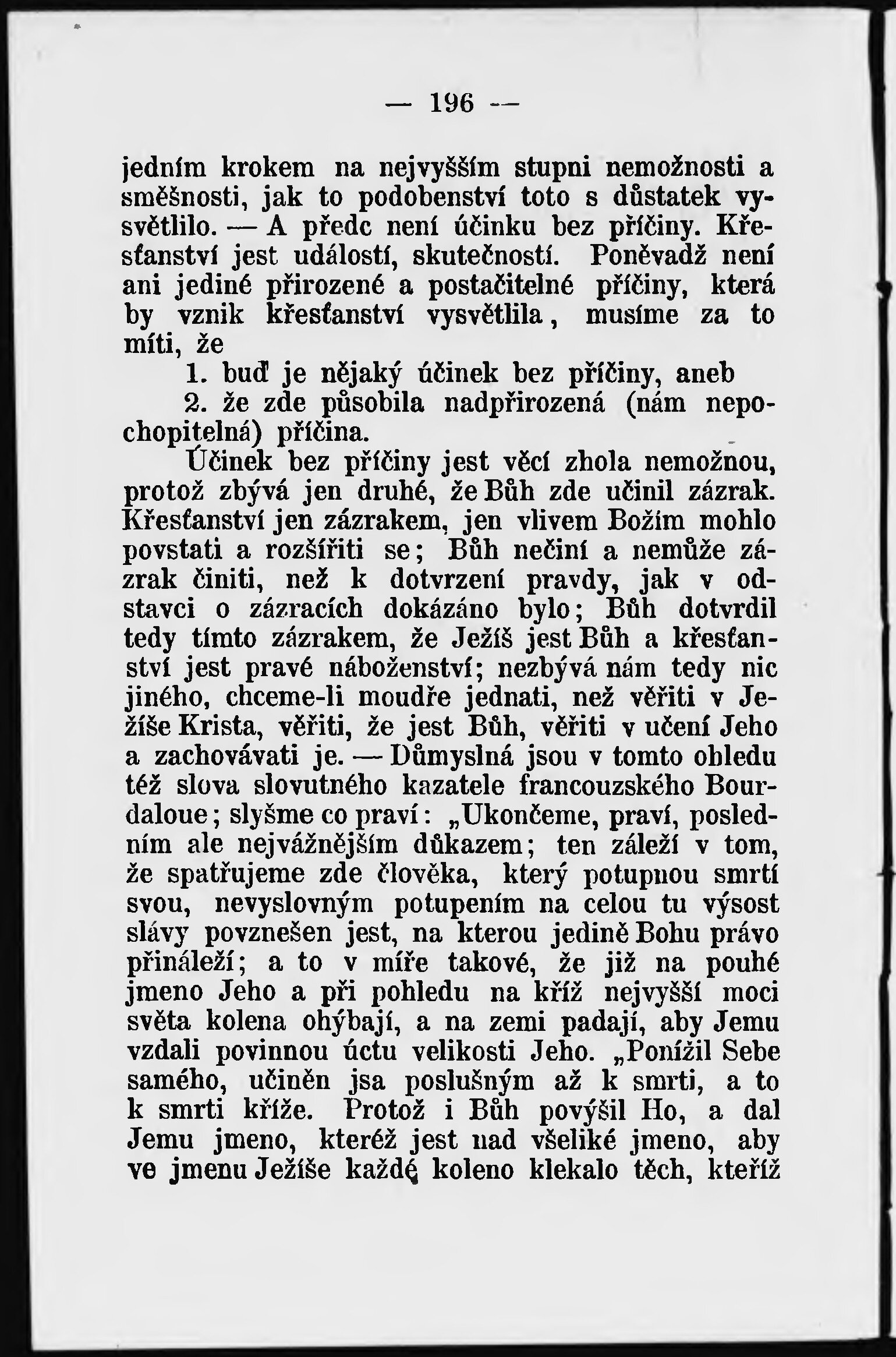 — 196 —

jedním krokem na nejvyšším stupni nemožnosti a směšnosti, jak to podobenství toto s důstatek vysvětlilo. — A předc není účinku bez příčiny. Křesťanství jest událostí, skutečností. Poněvadž není ani jediné přirozené a postačitelné příčiny, která by vznik křesťanství vysvětlila, musíme za to míti, že

1. buď je nějaký účinek bez příčiny, aneb

2. že zde působila nadpřirozená (nám nepochopitelná) příčina.

Účinek bez příčiny jest věcí zhola nemožnou, protož zbývá jen druhé, že Bůh zde učinil zázrak. Křesťanství jen zázrakem, jen vlivem Božím mohlo povstati a rozšířiti se; Bůh nečiní a nemůže zázrak činiti, než k dotvrzení pravdy, jak v odstavci o zázracích dokázáno bylo; Bůh dotvrdil tedy tímto zázrakem, že Ježíš jest Bůh a křesťanství jest pravé náboženství; nezbývá nám tedy nic jiného, chceme-li moudře jednati, než věřiti v Ježíše Krista, věřiti, že jest Bůh, věřiti v učení Jeho a zachovávati je. — Důmyslná jsou v tomto ohledu též slova slovutného kazatele francouzského Bourdaloue; slyšme co praví: „Ukončeme, praví, posledním ale nejvážnějším důkazem; ten záleží v tom, že spatřujeme zde člověka, který potupnou smrtí svou, nevyslovným potupením na celou tu výsost slávy povznešen jest, na kterou jedině Bohu právo přináleží; a to v míře takové, že již na pouhé jmeno Jeho a při pohledu na kříž nejvyšší moci světa kolena ohýbají, a na zemi padají, aby Jemu vzdali povinnou úctu velikosti Jeho. „Ponížil Sebe samého, učiněn jsa poslušným až k smrti, a to k smrti kříže. Protož i Bůh povýšil Ho, a dal Jemu jmeno, kteréž jest nad všeliké jmeno, aby ve jmenu Ježíše každé koleno klekalo těch, kteříž